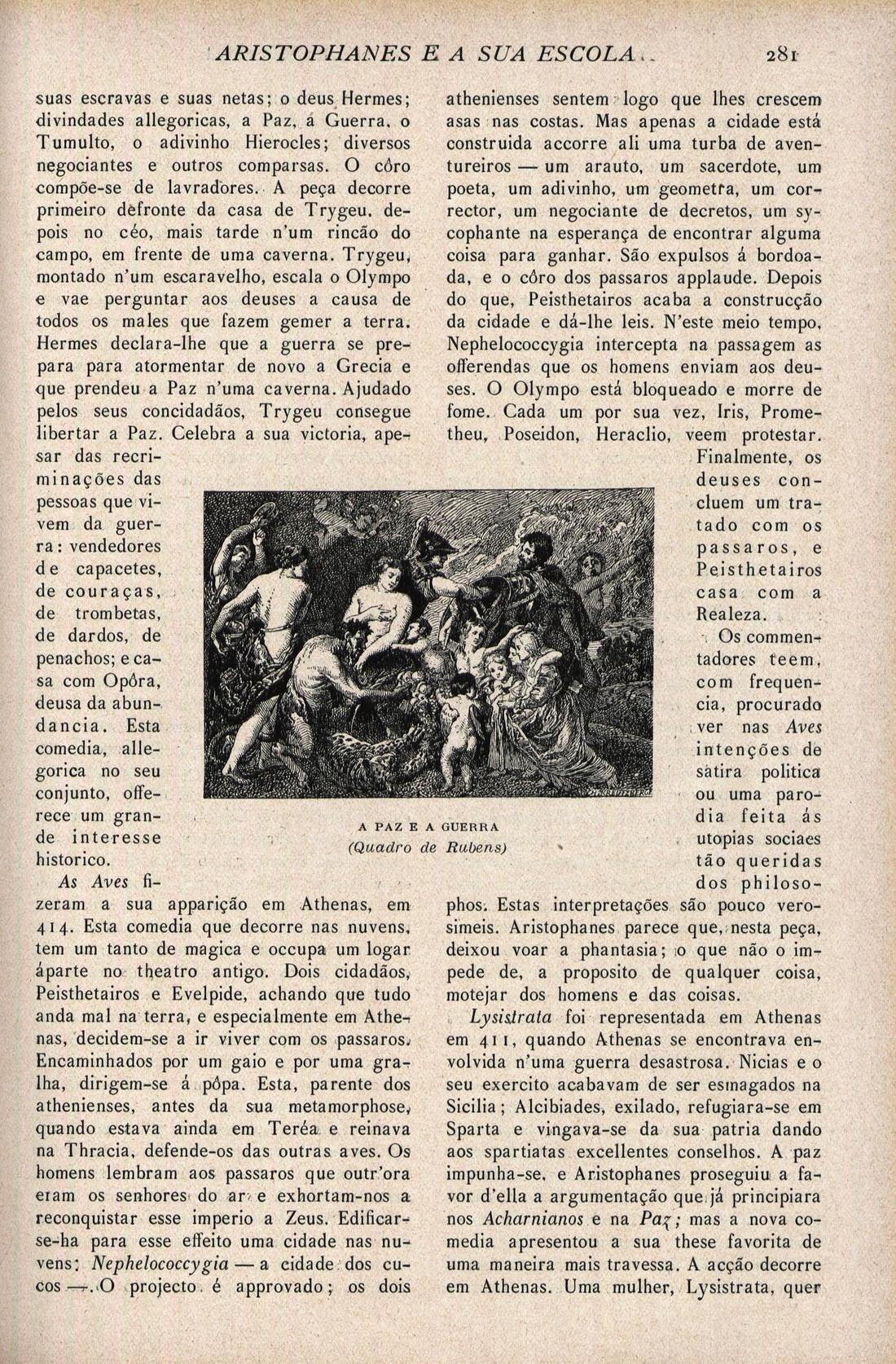 ARISTOPHANES E A SUA ESCOLA 281

suas escravas e suas netas; o deus Hermes; divindades allegoricas, a Paz, a Guerra, o Tumulto, o adivinho Hierocles; diversos negociantes e outros comparsas. O côro compõe-se de lavradores. A peça decorre primeiro defronte da casa de Trygeu, depois no céo, mais tarde n'um rincão do campo, em frente de uma caverna. Trygeu, montado n'um escaravelho, escala o Olympo e vae perguntar aos deuses a causa de todos os males que fazem gemer a terra. Hermes declara-lhe que a guerra se prepara para atormentar de novo a Grecia e que prendeu a Paz n'uma caverna. Ajudado pelos seus concidadãos, Trygeu consegue libertar a Paz. Celebra a sua victoria, apesar das recriminações das pessoas que vivem da guerra: vendedores de capacetes, de couraças, de trombetas, de dardos, de penachos; e casa com Opôra, deusa da abundancia. Esta comedia, allegorica no seu conjunto, offerece um grande interesse historico.

As Aves fizeram a sua apparição em Athenas, em 414. Esta comedia que decorre nas nuvens, tem um tanto de magica e occupa um logar áparte no theatro antigo. Dois cidadãos, Peisthetairos e Evelpide, achando que tudo anda mal na terra, e especialmente em Athenas, decidem-se a ir viver com os passaros. Encaminhados por um gaio e por uma gralha, dirigem-se á pôpa. Esta, parente dos athenienses, antes da sua metamorphose, quando estava ainda em Teréa e reinava na Thracia, defende-os das outras aves. Os homens lembram aos passaros que outr'ora eram os senhores do ar e exhortam-nos a reconquistar esse imperio a Zeus. Edificar-se-ha para esse effeito uma cidade nas nuvens: Nephelococcygia — a cidade dos cucos —. O projecto é approvado; os dois athenienses sentem logo que lhes crescem asas nas costas. Mas apenas a cidade está construida accorre ali uma turba de aventureiros — um arauto, um sacerdote, um poeta, um adivinho, um geometra, um corrector, um negociante de decretos, um sycophante na esperança de encontrar alguma coisa para ganhar. São expulsos á bordoada, e o côro dos passaros applaude. Depois do que, Peisthetairos acaba a construcção da cidade e dá-lhe leis. N'este meio tempo, Nephelococcygia intercepta na passagem as offerendas que os homens enviam aos deuses. O Olympo está bloqueado e morre de fome. Cada um por sua vez, Iris, Prometheu, Poseidon, Heraclio, veem protestar. Finalmente, os deuses concluem um tratado com os passaros, e Peisthetairos casa com a Realeza.

Os commentadores teem, com frequencia, procurado ver nas Aves intenções de satira politica ou uma parodia feita ás utopias sociaes tão queridas dos philosophos. Estas interpretações são pouco verosimeis. Aristophanes parece que, nesta peça, deixou voar a phantasia; o que não o impede de, a proposito de qualquer coisa, motejar dos homens e das coisas.

Lysistrata foi representada em Athenas em 411, quando Athenas se encontrava envolvida n'uma guerra desastrosa. Nicias e o seu exercito acabavam de ser esmagados na Sicilia; Alcibiades, exilado, refugiara-se em Sparta e vingava-se da sua patria dando aos spartiatas excellentes conselhos. A paz impunha-se, e Aristophanes proseguiu a favor d'ella a argumentação que já principiara nos Acharnianos e na Paz; mas a nova comedia apresentou a sua these favorita de uma maneira mais travessa. A acção decorre em Athenas. Uma mulher, Lysistrata, quer

A PAZ E A GUERRA
(Quadro de Rubens)